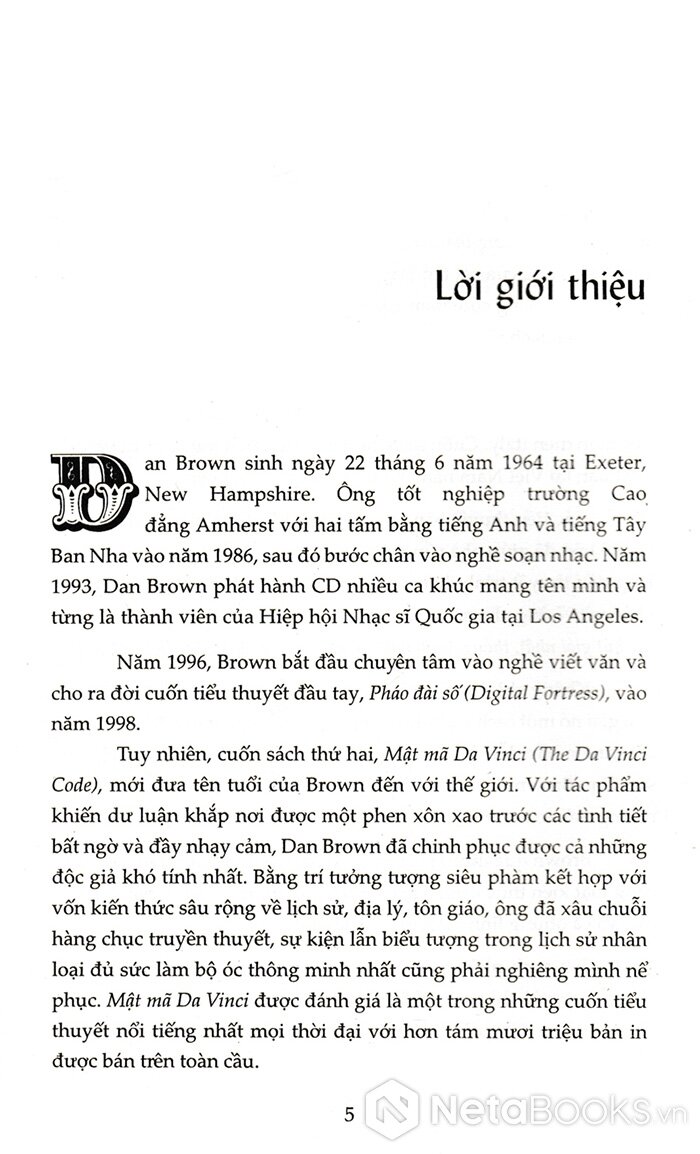 Lời giới thiệu

Dan Brown sinh ngày 22 tháng 6 năm 1964 tại Exeter, New Hampshire. Ông tốt nghiệp trường Cao đẳng Amherst với hai tấm bằng tiếng Anh và tiếng Tây Ban Nha vào năm 1986, sau đó bước chân vào nghề soạn nhạc. Năm 1993, Dan Brown phát hành CD nhiều ca khúc mang tên mình và từng là thành viên của Hiệp hội Nhạc sĩ Quốc gia tại Los Angeles.

Năm 1996, Brown bắt đầu chuyên tâm vào nghề viết văn và cho ra đời cuốn tiểu thuyết đầu tay, Pháo đài số (Digital Fortress), vào năm 1998.

Tuy nhiên, cuốn sách thứ hai, Mật mã Da Vinci (The Da Vinci Code), mới đưa tên tuổi của Brown đến với thế giới. Với tác phẩm khiến dư luận khắp nơi được một phen xôn xao trước các tình tiết bất ngờ và đầy nhạy cảm, Dan Brown đã chinh phục được cả những độc giả khó tính nhất. Bằng trí tưởng tượng siêu phàm kết hợp với vốn kiến thức sâu rộng về lịch sử, địa lý, tôn giáo, ông đã xâu chuỗi hàng chục truyền thuyết, sự kiện lẫn biểu tượng trong lịch sử nhân loại đủ sức làm bộ óc thông minh nhất cũng phải nghiêng mình nể phục. Mật mã Da Vinci được đánh giá là một trong những cuốn tiểu thuyết nổi tiếng nhất mọi thời đại với hơn tám mươi triệu bản in được bán trên toàn cầu.

5

NetaBooks.vn